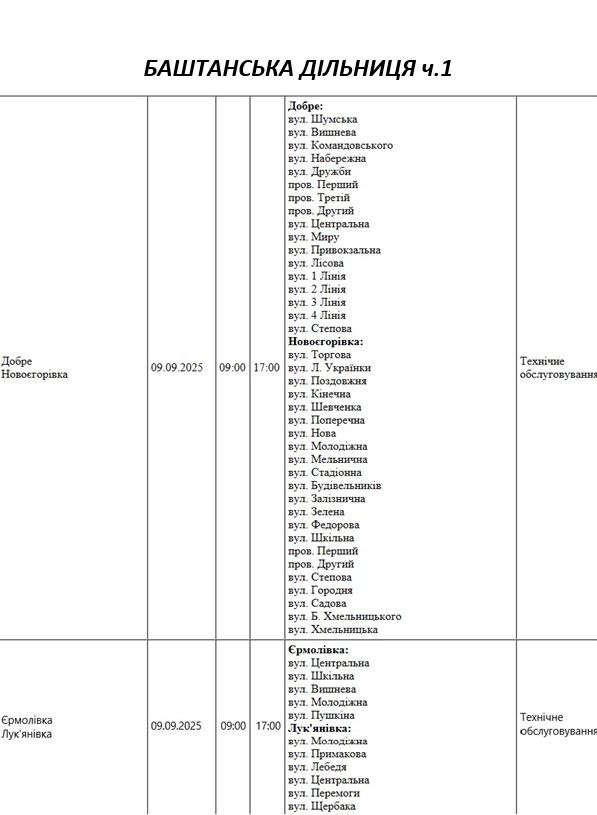 БАШТАНСЬКА ДІЛЬНИЦЯ ч.1

| Добре Новоєгорівка | 09.09.2025 | 09:00 | 17:00 | Добре: вул. Шумська вул. Вишнева вул. Командовського вул. Набережна вул. Дружби пров. Перший пров. Третій пров. Другий вул. Центральна вул. Миру вул. Привокзальна вул. Лісова вул. 1 Лінія вул. 2 Лінія вул. 3 Лінія вул. 4 Лінія вул. Степова Новоєгорівка: вул. Торгова вул. Л. Українки вул. Поздовжня вул. Кінечна вул. Шевченка вул. Поперечна вул. Нова вул. Молодіжна вул. Мельнична вул. Стадіонна вул. Будівельників вул. Залізнична вул. Зелена вул. Федорова вул. Шкільна пров. Перший пров. Другий вул. Степова вул. Городня вул. Садова вул. Б. Хмельницького вул. Хмельницька | Технічне обслуговування |
|---|---|---|---|---|---|
| Єрмолівка Лук'янівка | 09.09.2025 | 09:00 | 17:00 | Єрмолівка: вул. Центральна вул. Шкільна вул. Вишнева вул. Молодіжна вул. Пушкіна Лук'янівка: вул. Молодіжна вул. Примакова вул. Лебедя вул. Центральна вул. Перемоги вул. Щербака | Технічне обслуговування |